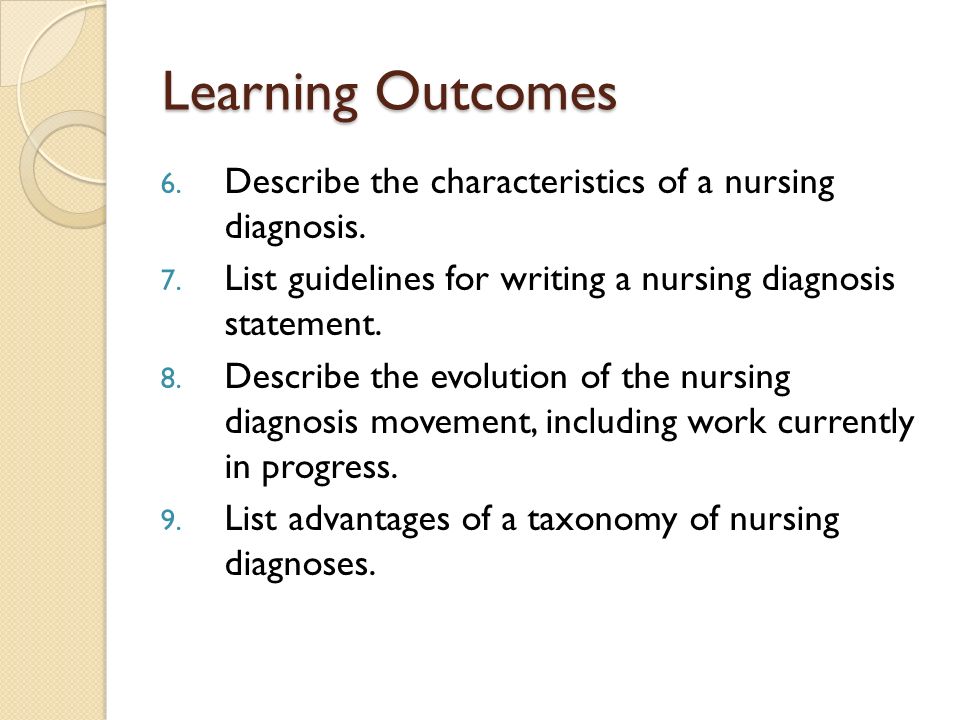 Learning Outcomes

6. Describe the characteristics of a nursing diagnosis.
7. List guidelines for writing a nursing diagnosis statement.
8. Describe the evolution of the nursing diagnosis movement, including work currently in progress.
9. List advantages of a taxonomy of nursing diagnoses.